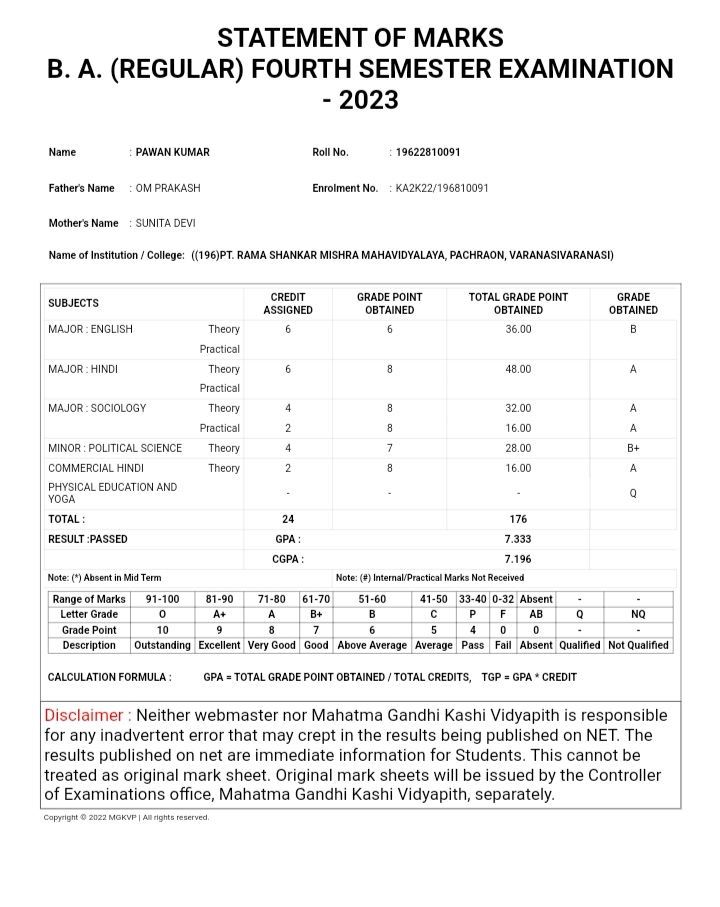 STATEMENT OF MARKS
B. A. (REGULAR) FOURTH SEMESTER EXAMINATION - 2023

Name : PAWAN KUMAR
Roll No. : 19622810091

Father's Name : OM PRAKASH
Enrolment No. : KA2K22/196810091

Mother's Name : SUNITA DEVI

Name of Institution / College: ((196)PT. RAMA SHANKAR MISHRA MAHAVIDYALAYA, PACHRAON, VARANASIVARANASI)

| SUBJECTS | | CREDIT ASSIGNED | GRADE POINT OBTAINED | TOTAL GRADE POINT OBTAINED | GRADE OBTAINED |
|---|---|---|---|---|---|
| MAJOR : ENGLISH | Theory | 6 | 6 | 36.00 | B |
| | Practical | | | | |
| MAJOR : HINDI | Theory | 6 | 8 | 48.00 | A |
| | Practical | | | | |
| MAJOR : SOCIOLOGY | Theory | 4 | 8 | 32.00 | A |
| | Practical | 2 | 8 | 16.00 | A |
| MINOR : POLITICAL SCIENCE | Theory | 4 | 7 | 28.00 | B+ |
| COMMERCIAL HINDI | Theory | 2 | 8 | 16.00 | A |
| PHYSICAL EDUCATION AND YOGA | | - | - | - | Q |
| TOTAL : | | 24 | | 176 | |
| RESULT :PASSED | | GPA : | | 7.333 | |
| | | CGPA : | | 7.196 | |

Note: (*) Absent in Mid Term
Note: (#) Internal/Practical Marks Not Received

| Range of Marks | 91-100 | 81-90 | 71-80 | 61-70 | 51-60 | 41-50 | 33-40 | 0-32 | Absent | - | - |
|---|---|---|---|---|---|---|---|---|---|---|---|
| Letter Grade | O | A+ | A | B+ | B | C | P | F | AB | Q | NQ |
| Grade Point | 10 | 9 | 8 | 7 | 6 | 5 | 4 | 0 | 0 | - | - |
| Description | Outstanding | Excellent | Very Good | Good | Above Average | Average | Pass | Fail | Absent | Qualified | Not Qualified |

CALCULATION FORMULA : GPA = TOTAL GRADE POINT OBTAINED / TOTAL CREDITS, TGP = GPA * CREDIT

Disclaimer : Neither webmaster nor Mahatma Gandhi Kashi Vidyapith is responsible for any inadvertent error that may crept in the results being published on NET. The results published on net are immediate information for Students. This cannot be treated as original mark sheet. Original mark sheets will be issued by the Controller of Examinations office, Mahatma Gandhi Kashi Vidyapith, separately.

Copyright © 2022 MGKVP | All rights reserved.